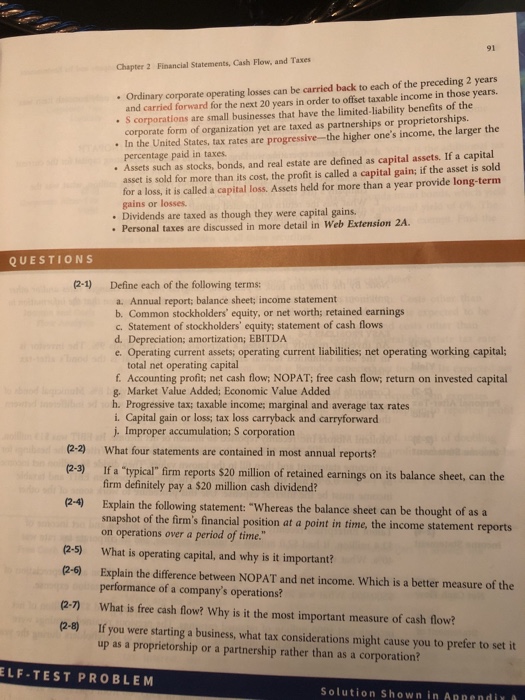 91

Chapter 2 Financial Statements, Cash Flow, and Taxes

• Ordinary corporate operating losses can be carried back to each of the preceding 2 years and carried forward for the next 20 years in order to offset taxable income in those years.
• S corporations are small businesses that have the limited-liability benefits of the corporate form of organization yet are taxed as partnerships or proprietorships.
• In the United States, tax rates are progressive—the higher one's income, the larger the percentage paid in taxes.
• Assets such as stocks, bonds, and real estate are defined as capital assets. If a capital asset is sold for more than its cost, the profit is called a capital gain; if the asset is sold for a loss, it is called a capital loss. Assets held for more than a year provide long-term gains or losses.
• Dividends are taxed as though they were capital gains.
• Personal taxes are discussed in more detail in Web Extension 2A.

QUESTIONS

(2-1) Define each of the following terms:
a. Annual report; balance sheet; income statement
b. Common stockholders' equity, or net worth; retained earnings
c. Statement of stockholders' equity; statement of cash flows
d. Depreciation; amortization; EBITDA
e. Operating current assets; operating current liabilities; net operating working capital; total net operating capital
f. Accounting profit; net cash flow; NOPAT; free cash flow; return on invested capital
g. Market Value Added; Economic Value Added
h. Progressive tax; taxable income; marginal and average tax rates
i. Capital gain or loss; tax loss carryback and carryforward
j. Improper accumulation; S corporation

(2-2) What four statements are contained in most annual reports?

(2-3) If a "typical" firm reports $20 million of retained earnings on its balance sheet, can the firm definitely pay a $20 million cash dividend?

(2-4) Explain the following statement: "Whereas the balance sheet can be thought of as a snapshot of the firm's financial position at a point in time, the income statement reports on operations over a period of time."

(2-5) What is operating capital, and why is it important?

(2-6) Explain the difference between NOPAT and net income. Which is a better measure of the performance of a company's operations?

(2-7) What is free cash flow? Why is it the most important measure of cash flow?

(2-8) If you were starting a business, what tax considerations might cause you to prefer to set it up as a proprietorship or a partnership rather than as a corporation?

ELF-TEST PROBLEM

Solution Shown in Appendix A